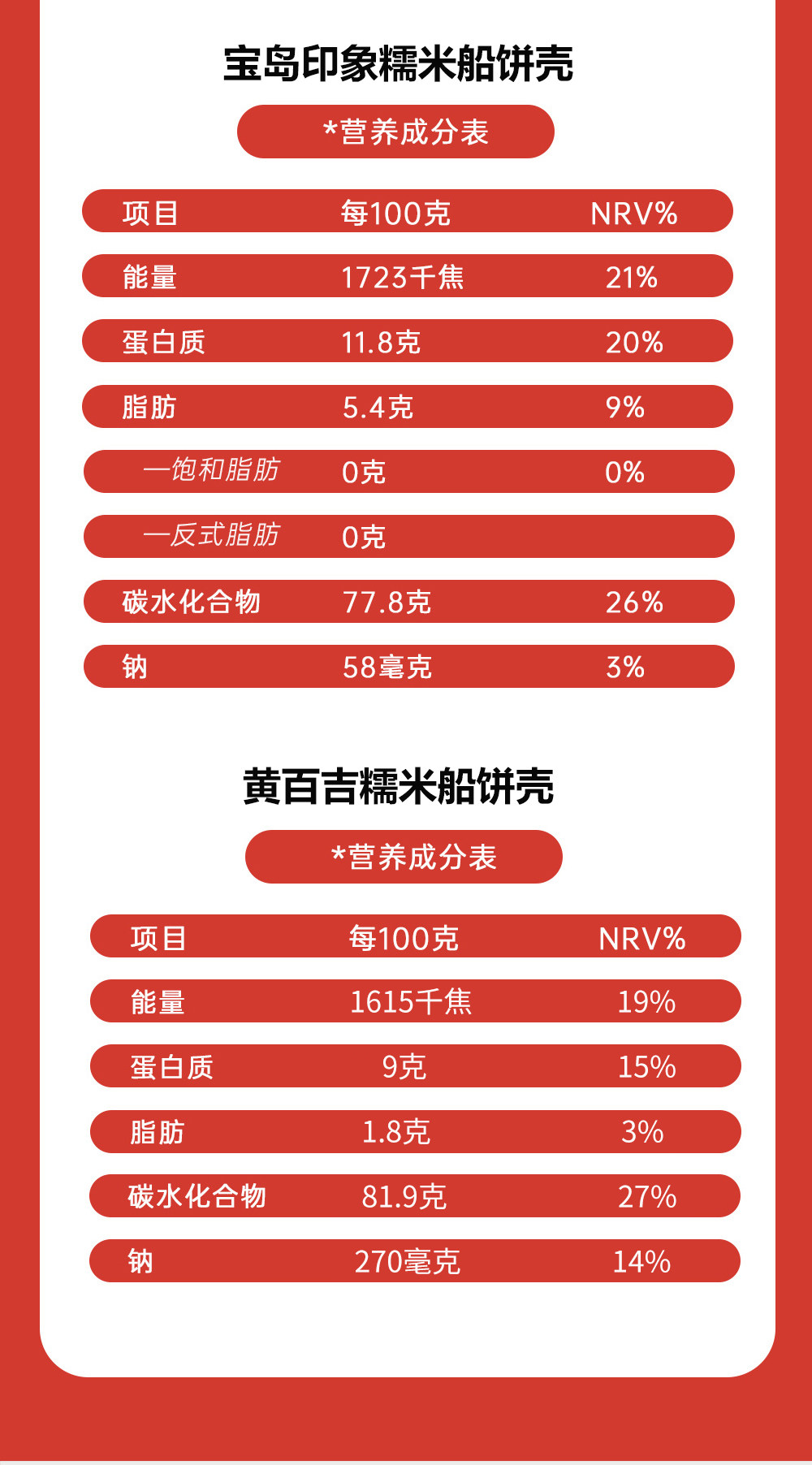 宝岛印象糯米船饼壳

*营养成分表

| 项目 | 每100克 | NRV% |
|---|---|---|
| 能量 | 1723千焦 | 21% |
| 蛋白质 | 11.8克 | 20% |
| 脂肪 | 5.4克 | 9% |
| —饱和脂肪 | 0克 | 0% |
| —反式脂肪 | 0克 | |
| 碳水化合物 | 77.8克 | 26% |
| 钠 | 58毫克 | 3% |

黄百吉糯米船饼壳

*营养成分表

| 项目 | 每100克 | NRV% |
|---|---|---|
| 能量 | 1615千焦 | 19% |
| 蛋白质 | 9克 | 15% |
| 脂肪 | 1.8克 | 3% |
| 碳水化合物 | 81.9克 | 27% |
| 钠 | 270毫克 | 14% |